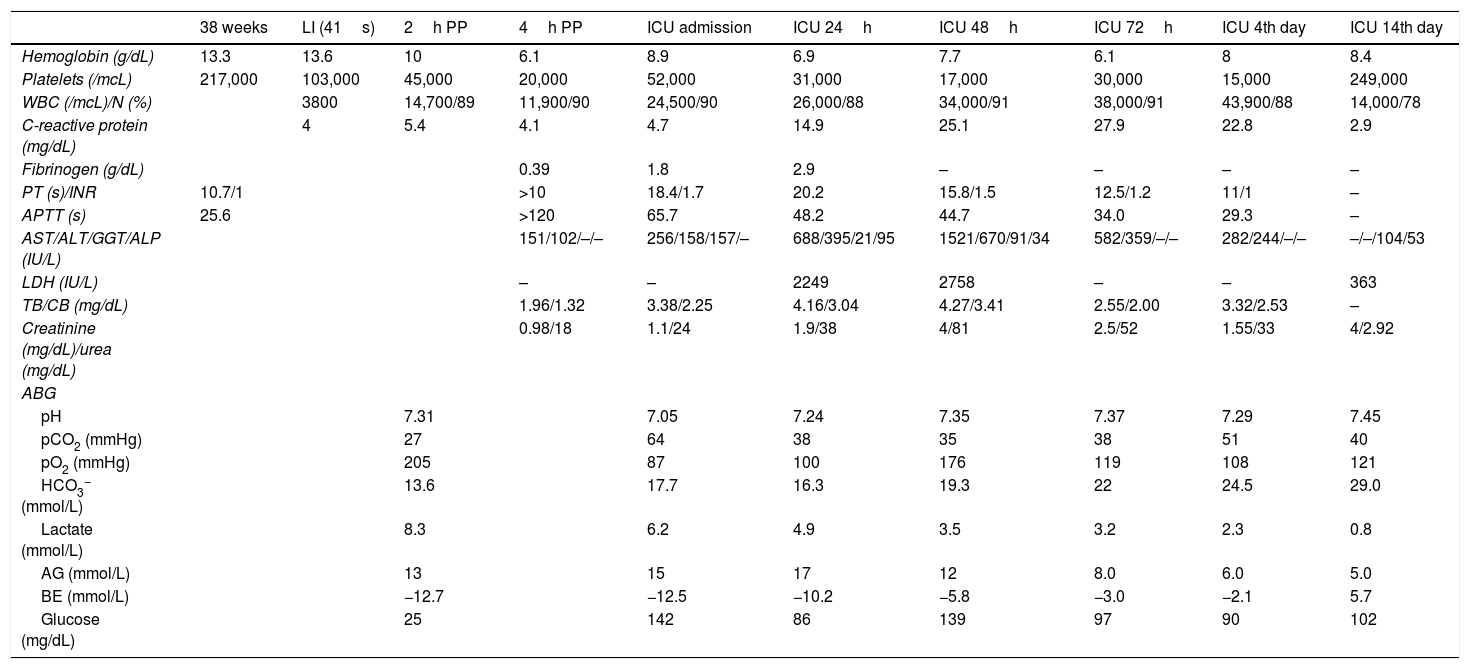 | | 38 weeks | LI (41 s) | 2 h PP | 4 h PP | ICU admission | ICU 24 h | ICU 48 h | ICU 72 h | ICU 4th day | ICU 14th day |
|---|---|---|---|---|---|---|---|---|---|---|
| Hemoglobin (g/dL) | 13.3 | 13.6 | 10 | 6.1 | 8.9 | 6.9 | 7.7 | 6.1 | 8 | 8.4 |
| Platelets (/mcL) | 217,000 | 103,000 | 45,000 | 20,000 | 52,000 | 31,000 | 17,000 | 30,000 | 15,000 | 249,000 |
| WBC (/mcL)/N (%) | | 3800 | 14,700/89 | 11,900/90 | 24,500/90 | 26,000/88 | 34,000/91 | 38,000/91 | 43,900/88 | 14,000/78 |
| C-reactive protein (mg/dL) | | 4 | 5.4 | 4.1 | 4.7 | 14.9 | 25.1 | 27.9 | 22.8 | 2.9 |
| Fibrinogen (g/dL) | | | | 0.39 | 1.8 | 2.9 | – | – | – | – |
| PT (s)/INR | 10.7/1 | | | >10 | 18.4/1.7 | 20.2 | 15.8/1.5 | 12.5/1.2 | 11/1 | – |
| APTT (s) | 25.6 | | | >120 | 65.7 | 48.2 | 44.7 | 34.0 | 29.3 | – |
| AST/ALT/GGT/ALP (IU/L) | | | | 151/102/–/– | 256/158/157/– | 688/395/21/95 | 1521/670/91/34 | 582/359/–/– | 282/244/–/– | –/–/104/53 |
| LDH (IU/L) | | | | – | – | 2249 | 2758 | – | – | 363 |
| TB/CB (mg/dL) | | | | 1.96/1.32 | 3.38/2.25 | 4.16/3.04 | 4.27/3.41 | 2.55/2.00 | 3.32/2.53 | – |
| Creatinine (mg/dL)/urea (mg/dL) | | | | 0.98/18 | 1.1/24 | 1.9/38 | 4/81 | 2.5/52 | 1.55/33 | 4/2.92 |
| ABG | | | | | | | | | | |
| pH | | | 7.31 | | 7.05 | 7.24 | 7.35 | 7.37 | 7.29 | 7.45 |
| $pCO_2$ (mmHg) | | | 27 | | 64 | 38 | 35 | 38 | 51 | 40 |
| $pO_2$ (mmHg) | | | 205 | | 87 | 100 | 176 | 119 | 108 | 121 |
| $HCO_3^-$ (mmol/L) | | | 13.6 | | 17.7 | 16.3 | 19.3 | 22 | 24.5 | 29.0 |
| Lactate (mmol/L) | | | 8.3 | | 6.2 | 4.9 | 3.5 | 3.2 | 2.3 | 0.8 |
| AG (mmol/L) | | | 13 | | 15 | 17 | 12 | 8.0 | 6.0 | 5.0 |
| BE (mmol/L) | | | –12.7 | | –12.5 | –10.2 | –5.8 | –3.0 | –2.1 | 5.7 |
| Glucose (mg/dL) | | | 25 | | 142 | 86 | 139 | 97 | 90 | 102 |